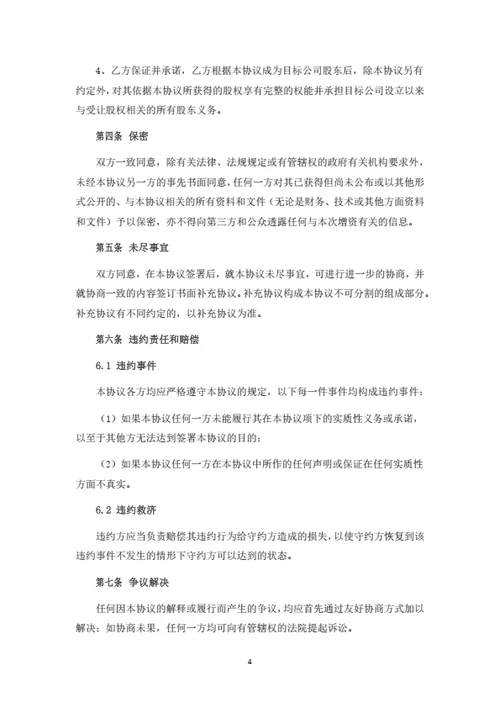 4、乙方保证并承诺，乙方根据本协议成为目标公司股东后，除本协议另有约定外，对其依据本协议所获得的股权享有完整的权能并承担目标公司设立以来与受让股权相关的所有股东义务。

第四条 保密

双方一致同意，除有关法律、法规规定或有管辖权的政府有关机构要求外，未经本协议另一方的事先书面同意，任何一方对其已获得但尚未公布或以其他形式公开的、与本协议相关的所有资料和文件（无论是财务、技术或其他方面资料和文件）予以保密，亦不得向第三方和公众透露任何与本次增资有关的信息。

第五条 未尽事宜

双方同意，在本协议签署后，就本协议未尽事宜，可进行进一步的协商，并就协商一致的内容签订书面补充协议。补充协议构成本协议不可分割的组成部分。补充协议有不同约定的，以补充协议为准。

第六条 违约责任和赔偿

6.1 违约事件

本协议各方均应严格遵守本协议的规定，以下每一件事件均构成违约事件：

（1）如果本协议任何一方未能履行其在本协议项下的实质性义务或承诺，以至于其他方无法达到签署本协议的目的；

（2）如果本协议任何一方在本协议中所作的任何声明或保证在任何实质性方面不真实。

6.2 违约救济

违约方应当负责赔偿其违约行为给守约方造成的损失，以使守约方恢复到该违约事件不发生的情形下守约方可以达到的状态。

第七条 争议解决

任何因本协议的解释或履行而产生的争议，均应首先通过友好协商方式加以解决；如协商未果，任何一方均可向有管辖权的法院提起诉讼。

4